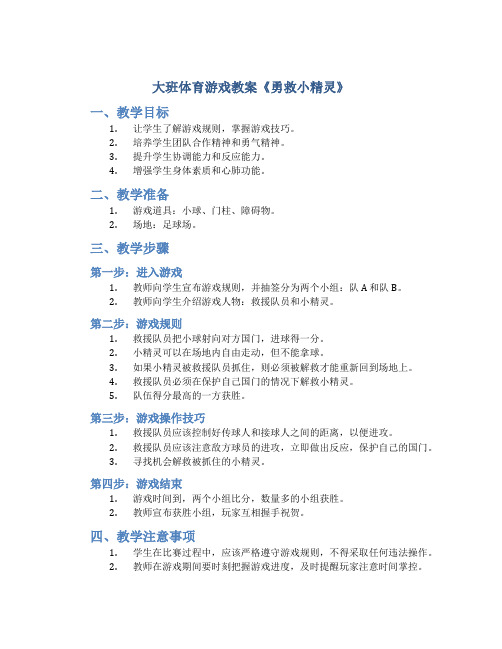 大班体育游戏教案《勇救小精灵》

一、教学目标

1. 让学生了解游戏规则，掌握游戏技巧。
2. 培养学生团队合作精神和勇气精神。
3. 提升学生协调能力和反应能力。
4. 增强学生身体素质和心肺功能。

二、教学准备

1. 游戏道具：小球、门柱、障碍物。
2. 场地：足球场。

三、教学步骤

第一步：进入游戏

1. 教师向学生宣布游戏规则，并抽签分为两个小组：队 A 和队 B。
2. 教师向学生介绍游戏人物：救援队员和小精灵。

第二步：游戏规则

1. 救援队员把小球射向对方国门，进球得一分。
2. 小精灵可以在场地内自由走动，但不能拿球。
3. 如果小精灵被救援队员抓住，则必须被解救才能重新回到场地上。
4. 救援队员必须在保护自己国门的情况下解救小精灵。
5. 队伍得分最高的一方获胜。

第三步：游戏操作技巧

1. 救援队员应该控制好传球人和接球人之间的距离，以便进攻。
2. 救援队员应该注意敌方球员的进攻，立即做出反应，保护自己的国门。
3. 寻找机会解救被抓住的小精灵。

第四步：游戏结束

1. 游戏时间到，两个小组比分，数量多的小组获胜。
2. 教师宣布获胜小组，玩家互相握手祝贺。

四、教学注意事项

1. 学生在比赛过程中，应该严格遵守游戏规则，不得采取任何违法操作。
2. 教师在游戏期间要时刻把握游戏进度，及时提醒玩家注意时间掌控。